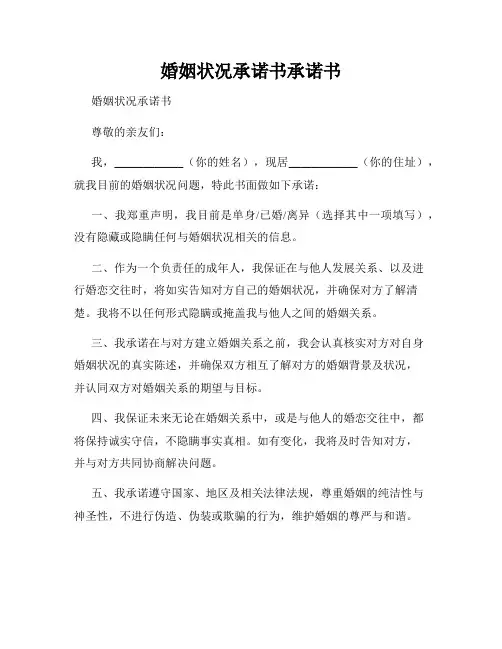 婚姻状况承诺书承诺书

婚姻状况承诺书

尊敬的亲友们：

我，____________（你的姓名），现居____________（你的住址），就我目前的婚姻状况问题，特此书面做如下承诺：

一、我郑重声明，我目前是单身/已婚/离异（选择其中一项填写），没有隐藏或隐瞒任何与婚姻状况相关的信息。

二、作为一个负责任的成年人，我保证在与他人发展关系、以及进行婚恋交往时，将如实告知对方自己的婚姻状况，并确保对方了解清楚。我将不以任何形式隐瞒或掩盖我与他人之间的婚姻关系。

三、我承诺在与对方建立婚姻关系之前，我会认真核实对方对自身婚姻状况的真实陈述，并确保双方相互了解对方的婚姻背景及状况，并认同双方对婚姻关系的期望与目标。

四、我保证未来无论在婚姻关系中，或是与他人的婚恋交往中，都将保持诚实守信，不隐瞒事实真相。如有变化，我将及时告知对方，并与对方共同协商解决问题。

五、我承诺遵守国家、地区及相关法律法规，尊重婚姻的纯洁性与神圣性，不进行伪造、伪装或欺骗的行为，维护婚姻的尊严与和谐。